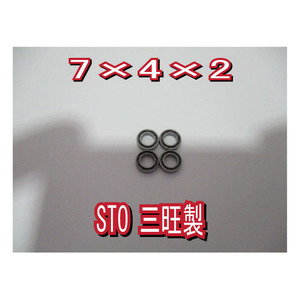 7×4×2

STO 三旺製